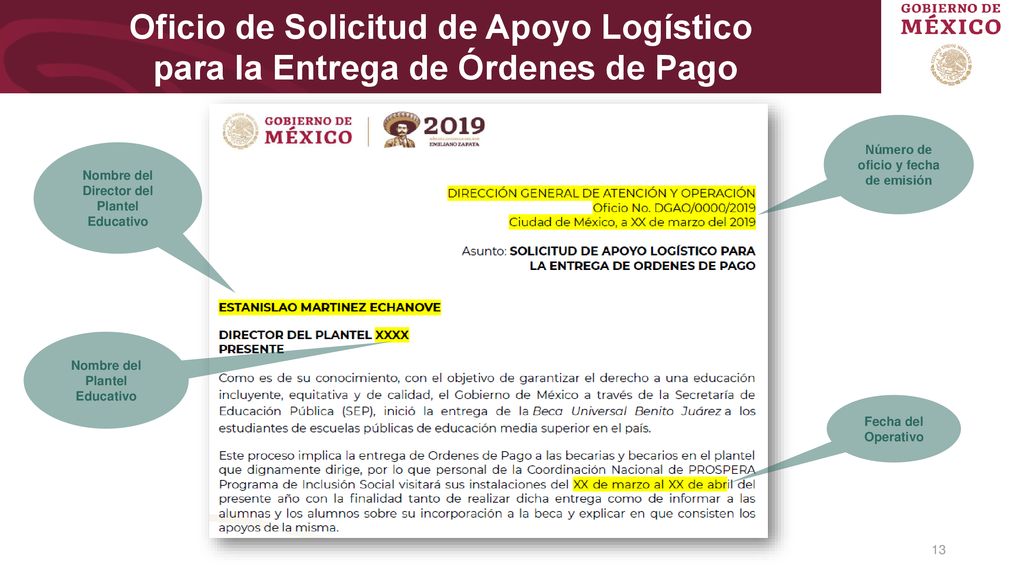 Oficio de Solicitud de Apoyo Logístico para la Entrega de Órdenes de Pago

GOBIERNO DE MÉXICO

GOBIERNO DE MÉXICO

2019
EMILIANO ZAPATA

Nombre del Director del Plantel Educativo

Número de oficio y fecha de emisión

DIRECCIÓN GENERAL DE ATENCIÓN Y OPERACIÓN
Oficio No. DGAO/0000/2019
Ciudad de México, a XX de marzo del 2019

Asunto: SOLICITUD DE APOYO LOGÍSTICO PARA LA ENTREGA DE ORDENES DE PAGO

ESTANISLAO MARTINEZ ECHANOVE

DIRECTOR DEL PLANTEL XXXX
PRESENTE

Nombre del Plantel Educativo

Como es de su conocimiento, con el objetivo de garantizar el derecho a una educación incluyente, equitativa y de calidad, el Gobierno de México a través de la Secretaría de Educación Pública (SEP), inició la entrega de la Beca Universal Benito Juárez a los estudiantes de escuelas públicas de educación media superior en el país.

Fecha del Operativo

Este proceso implica la entrega de Ordenes de Pago a las becarias y becarios en el plantel que dignamente dirige, por lo que personal de la Coordinación Nacional de PROSPERA Programa de Inclusión Social visitará sus instalaciones del XX de marzo al XX de abril del presente año con la finalidad tanto de realizar dicha entrega como de informar a las alumnas y los alumnos sobre su incorporación a la beca y explicar en que consisten los apoyos de la misma.

13